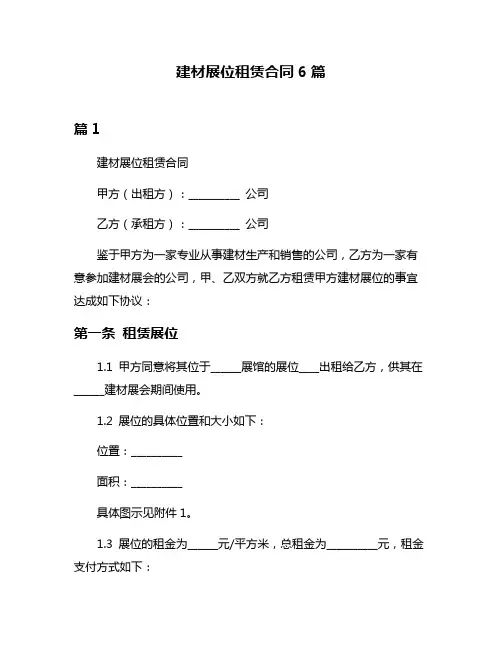 建材展位租赁合同 6 篇

篇 1

建材展位租赁合同

甲方（出租方）：__________ 公司

乙方（承租方）：__________ 公司

鉴于甲方为一家专业从事建材生产和销售的公司，乙方为一家有意参加建材展会的公司，甲、乙双方就乙方租赁甲方建材展位的事宜达成如下协议：

第一条 租赁展位

1.1 甲方同意将其位于______展馆的展位____出租给乙方，供其在______建材展会期间使用。

1.2 展位的具体位置和大小如下：

位置：__________

面积：__________

具体图示见附件 1。

1.3 展位的租金为______元/平方米，总租金为__________元，租金支付方式如下：